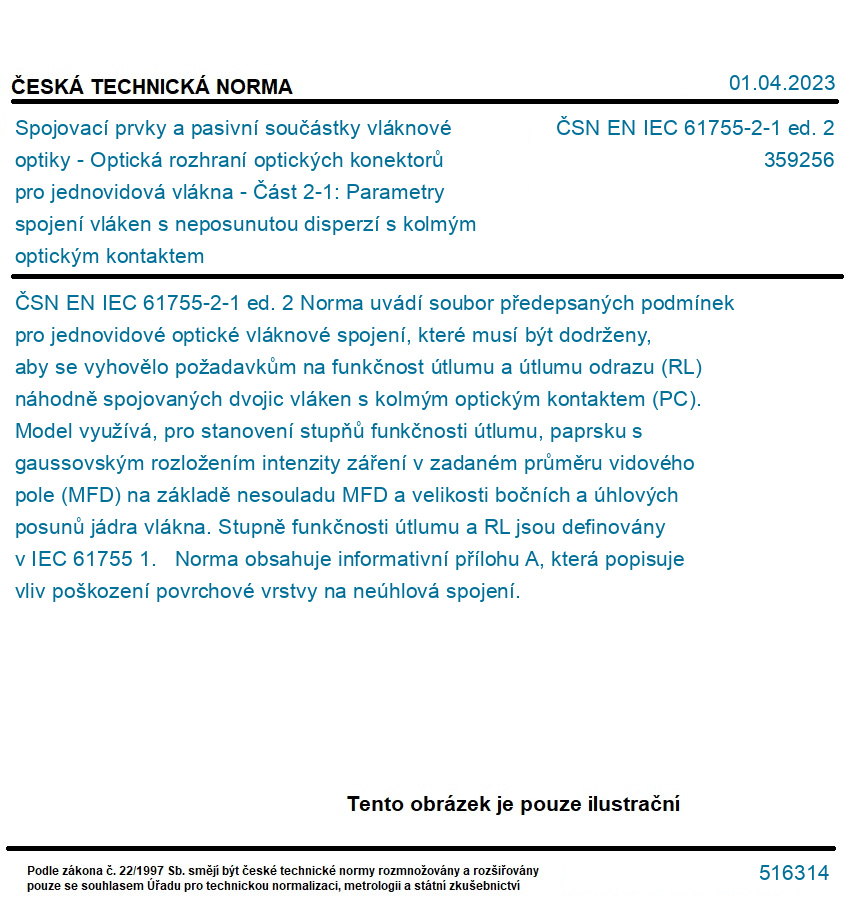 ČESKÁ TECHNICKÁ NORMA

01.04.2023

Spojovací prvky a pasivní součástky vláknové optiky - Optická rozhraní optických konektorů pro jednovidová vlákna - Část 2-1: Parametry spojení vláken s neposunutou disperzí s kolmým optickým kontaktem

ČSN EN IEC 61755-2-1 ed. 2
359256

ČSN EN IEC 61755-2-1 ed. 2 Norma uvádí soubor předepsaných podmínek pro jednovidové optické vláknové spojení, které musí být dodrženy, aby se vyhovělo požadavkům na funkčnost útlumu a útlumu odrazu (RL) náhodně spojovaných dvojic vláken s kolmým optickým kontaktem (PC). Model využívá, pro stanovení stupňů funkčnosti útlumu, paprsku s gaussovským rozložením intenzity záření v zadaném průměru vidového pole (MFD) na základě nesouladu MFD a velikosti bočních a úhlových posunů jádra vlákna. Stupně funkčnosti útlumu a RL jsou definovány v IEC 61755 1. Norma obsahuje informativní přílohu A, která popisuje vliv poškození povrchové vrstvy na neúhlová spojení.

Tento obrázek je pouze ilustrační

Podle zákona č. 22/1997 Sb. smějí být české technické normy rozmnožovány a rozšiřovány pouze se souhlasem Úřadu pro technickou normalizaci, metrologii a státní zkušebnictví

516314